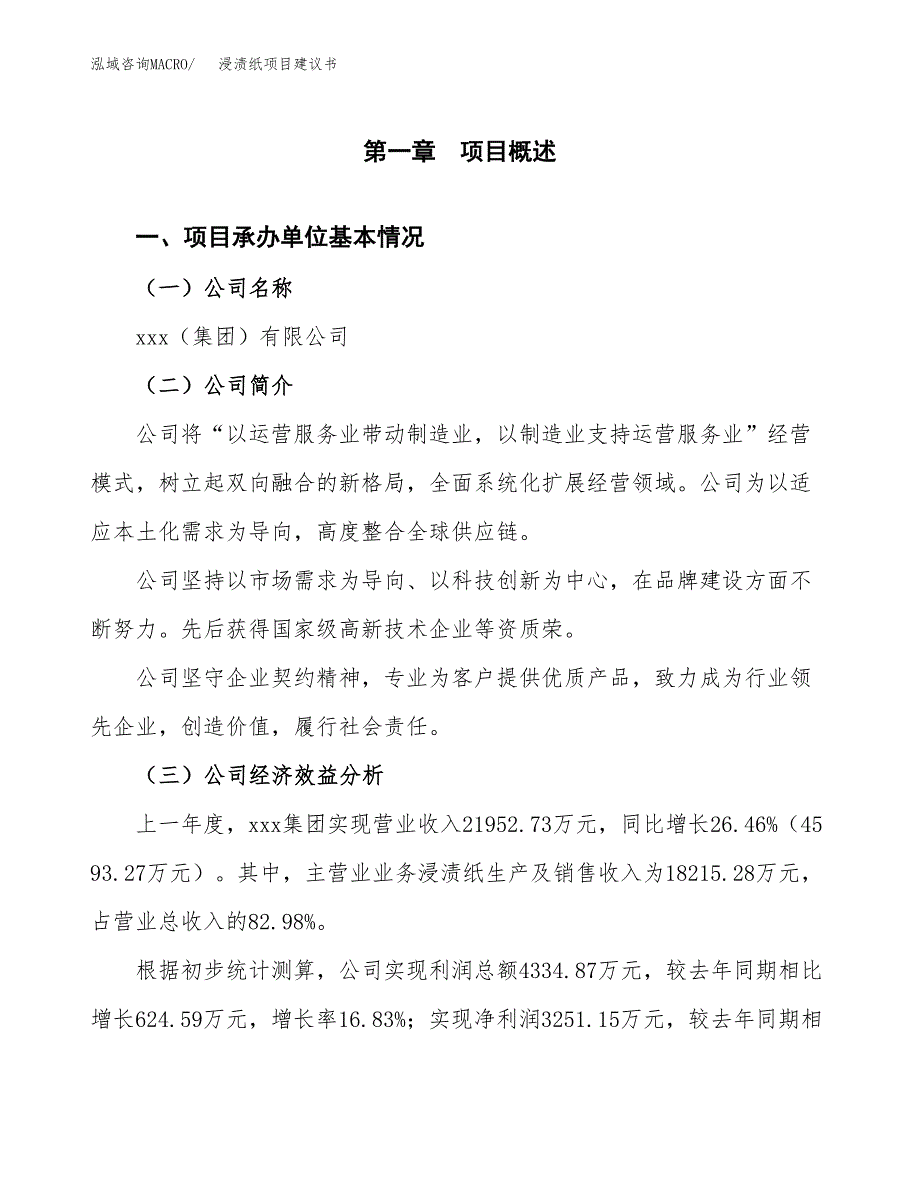 泓域咨询MACRO/　浸渍纸项目建议书

第一章　项目概述

一、项目承办单位基本情况

（一）公司名称

xxx（集团）有限公司

（二）公司简介

公司将“以运营服务业带动制造业，以制造业支持运营服务业”经营模式，树立起双向融合的新格局，全面系统化扩展经营领域。公司为以适应本土化需求为导向，高度整合全球供应链。

公司坚持以市场需求为导向、以科技创新为中心，在品牌建设方面不断努力。先后获得国家级高新技术企业等资质荣。

公司坚守企业契约精神，专业为客户提供优质产品，致力成为行业领先企业，创造价值，履行社会责任。

（三）公司经济效益分析

上一年度，xxx集团实现营业收入21952.73万元，同比增长26.46%（4593.27万元）。其中，主营业业务浸渍纸生产及销售收入为18215.28万元，占营业总收入的82.98%。

根据初步统计测算，公司实现利润总额4334.87万元，较去年同期相比增长624.59万元，增长率16.83%；实现净利润3251.15万元，较去年同期相